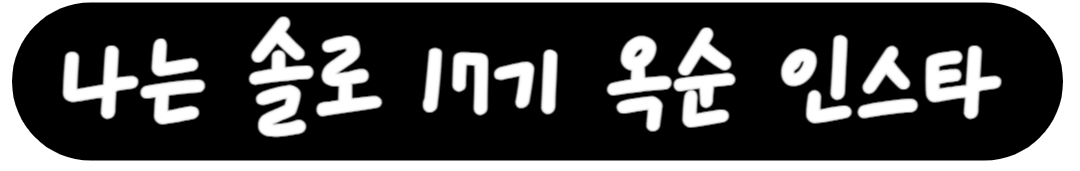 나는 솔로 17기 옥순 인스타